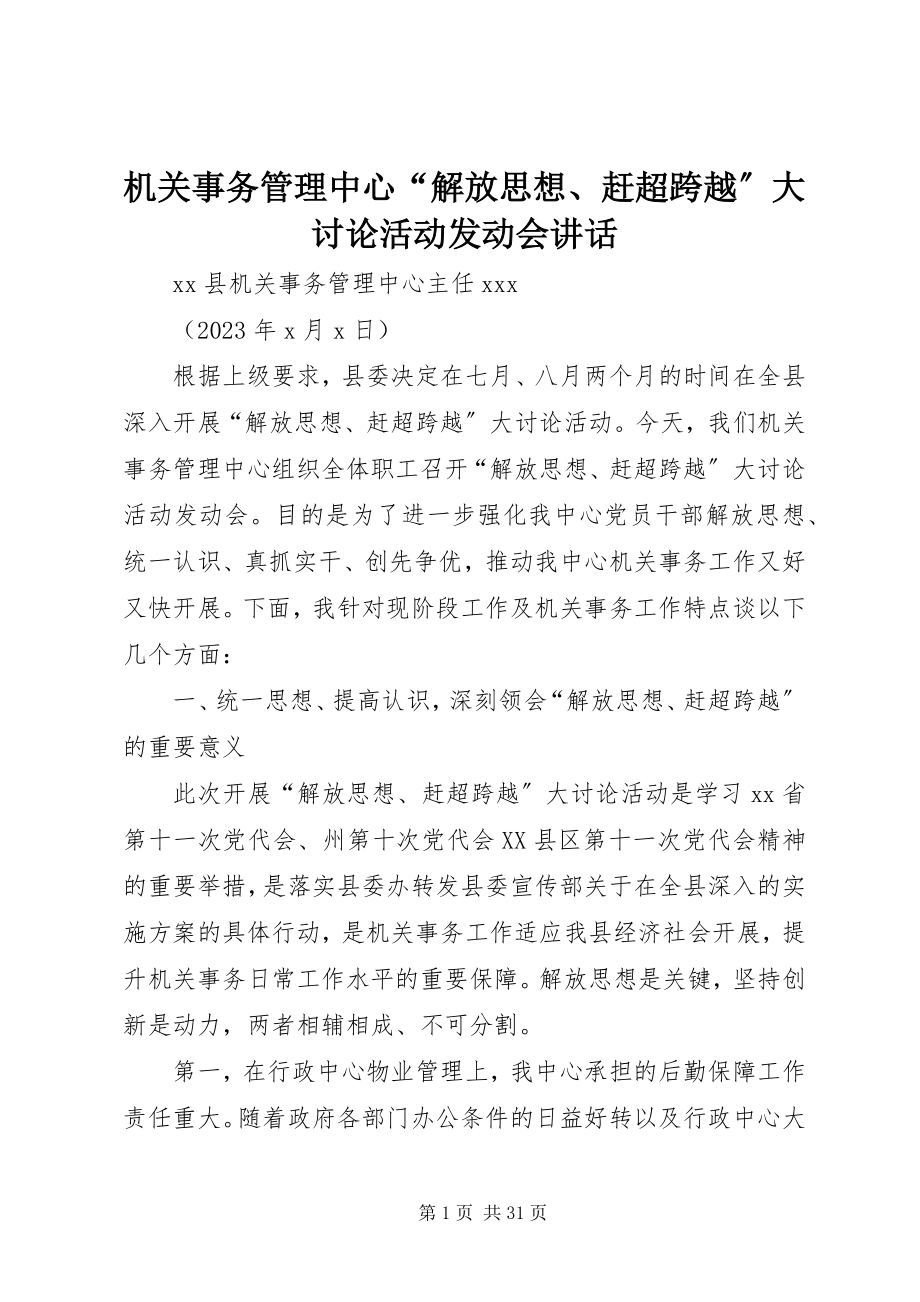 机关事务管理中心“解放思想、赶超跨越”大讨论活动发动会讲话

xx 县机关事务管理中心主任 xxx

（2023 年 x 月 x 日）

根据上级要求，县委决定在七月、八月两个月的时间在全县深入开展“解放思想、赶超跨越”大讨论活动。今天，我们机关事务管理中心组织全体职工召开“解放思想、赶超跨越”大讨论活动发动会。目的是为了进一步强化我中心党员干部解放思想、统一认识、真抓实干、创先争优，推动我中心机关事务工作又好又快开展。下面，我针对现阶段工作及机关事务工作特点谈以下几个方面：

一、统一思想、提高认识，深刻领会“解放思想、赶超跨越”的重要意义

此次开展“解放思想、赶超跨越”大讨论活动是学习 xx 省第十一次党代会、州第十次党代会 XX 县区第十一次党代会精神的重要举措，是落实县委办转发县委宣传部关于在全县深入的实施方案的具体行动，是机关事务工作适应我县经济社会开展，提升机关事务日常工作水平的重要保障。解放思想是关键，坚持创新是动力，两者相辅相成、不可分割。

第一，在行政中心物业管理上，我中心承担的后勤保障工作责任重大。随着政府各部门办公条件的日益好转以及行政中心大

第 1 页 共 31 页